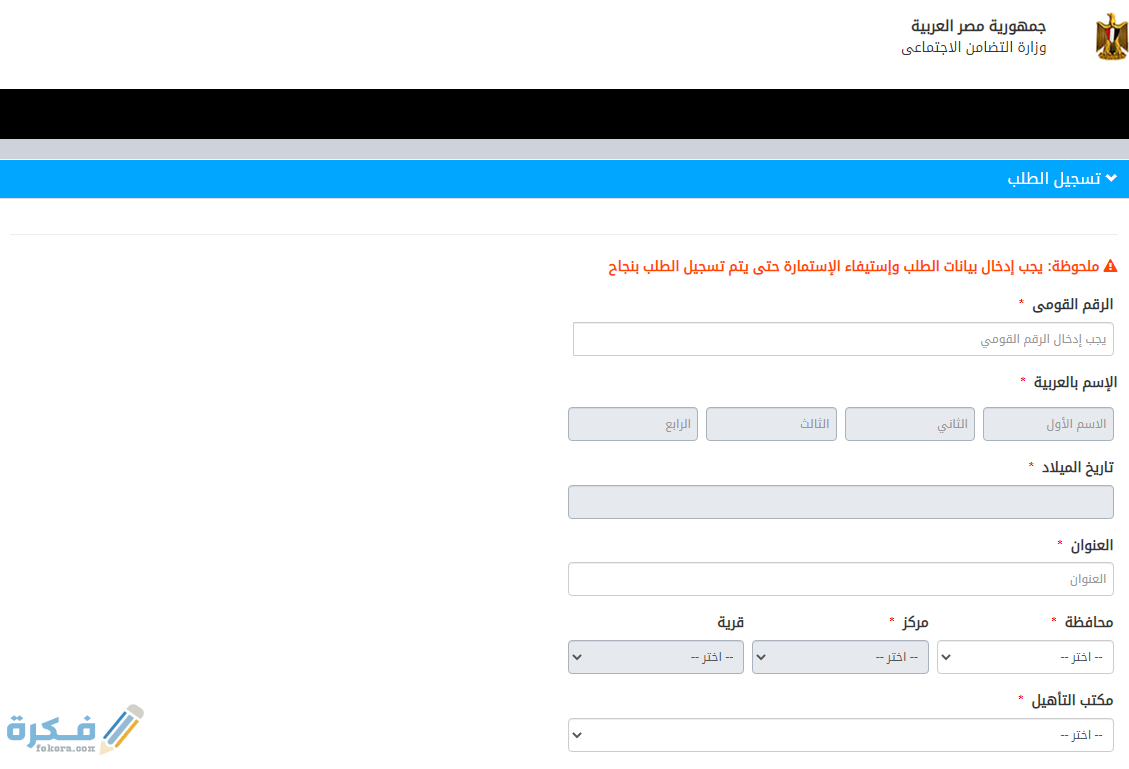 جمهورية مصر العربية
وزارة التضامن الاجتماعى

تسجيل الطلب

ملحوظة: يجب إدخال بيانات الطلب وإستيفاء الإستمارة حتى يتم تسجيل الطلب بنجاح

الرقم القومى *
يجب إدخال الرقم القومي

الإسم بالعربية *
الاسم الأول
الثاني
الثالث
الرابع

تاريخ الميلاد *

العنوان *
العنوان

محافظة *
-- اختر --
مركز *
-- اختر --
قرية
-- اختر --

مكتب التأهيل *
-- اختر --

فكرة
fokora.com